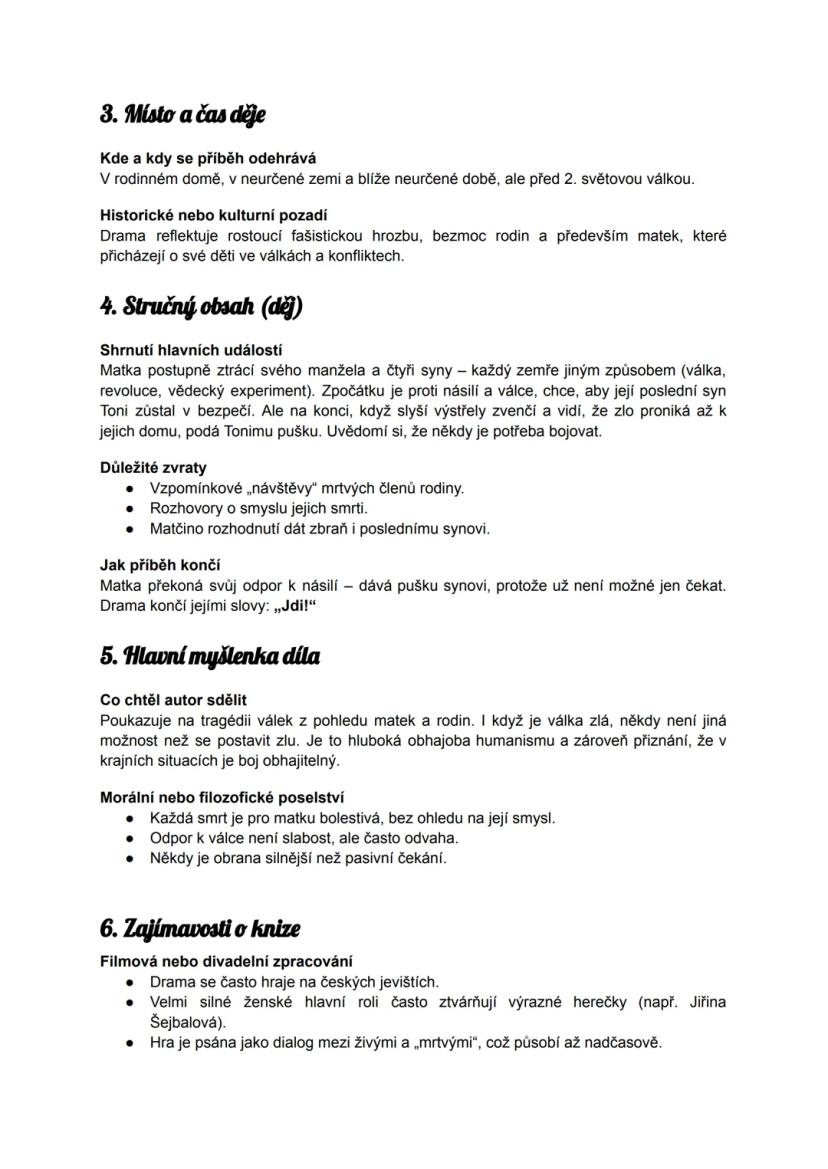 3. Místo a čas děje

Kde a kdy se příběh odehrává
V rodinném domě, v neurčené zemi a blíže neurčené době, ale před 2. světovou válkou.

Historické nebo kulturní pozadí
Drama reflektuje rostoucí fašistickou hrozbu, bezmoc rodin a především matek, které přicházejí o své děti ve válkách a konfliktech.

4. Stručný obsah (děj)

Shrnutí hlavních událostí
Matka postupně ztrácí svého manžela a čtyři syny – každý zemře jiným způsobem (válka, revoluce, vědecký experiment). Zpočátku je proti násilí a válce, chce, aby její poslední syn Toni zůstal v bezpečí. Ale na konci, když slyší výstřely zvenčí a vidí, že zlo proniká až k jejich domu, podá Tonimu pušku. Uvědomí si, že někdy je potřeba bojovat.

Důležité zvraty
● Vzpomínkové „návštěvy“ mrtvých členů rodiny.
● Rozhovory o smyslu jejich smrti.
● Matčino rozhodnutí dát zbraň i poslednímu synovi.

Jak příběh končí
Matka překoná svůj odpor k násilí – dává pušku synovi, protože už není možné jen čekat. Drama končí jejími slovy: „Jdi!“

5. Hlavní myšlenka díla

Co chtěl autor sdělit
Poukazuje na tragédii válek z pohledu matek a rodin. I když je válka zlá, někdy není jiná možnost než se postavit zlu. Je to hluboká obhajoba humanismu a zároveň přiznání, že v krajních situacích je boj obhajitelný.

Morální nebo filozofické poselství
● Každá smrt je pro matku bolestivá, bez ohledu na její smysl.
● Odpor k válce není slabost, ale často odvaha.
● Někdy je obrana silnější než pasivní čekání.

6. Zajímavosti o knize

Filmová nebo divadelní zpracování
● Drama se často hraje na českých jevištích.
● Velmi silné ženské hlavní roli často ztvárňují výrazné herečky (např. Jiřina Šejbalová).
● Hra je psána jako dialog mezi živými a „mrtvými“, což působí až nadčasově.